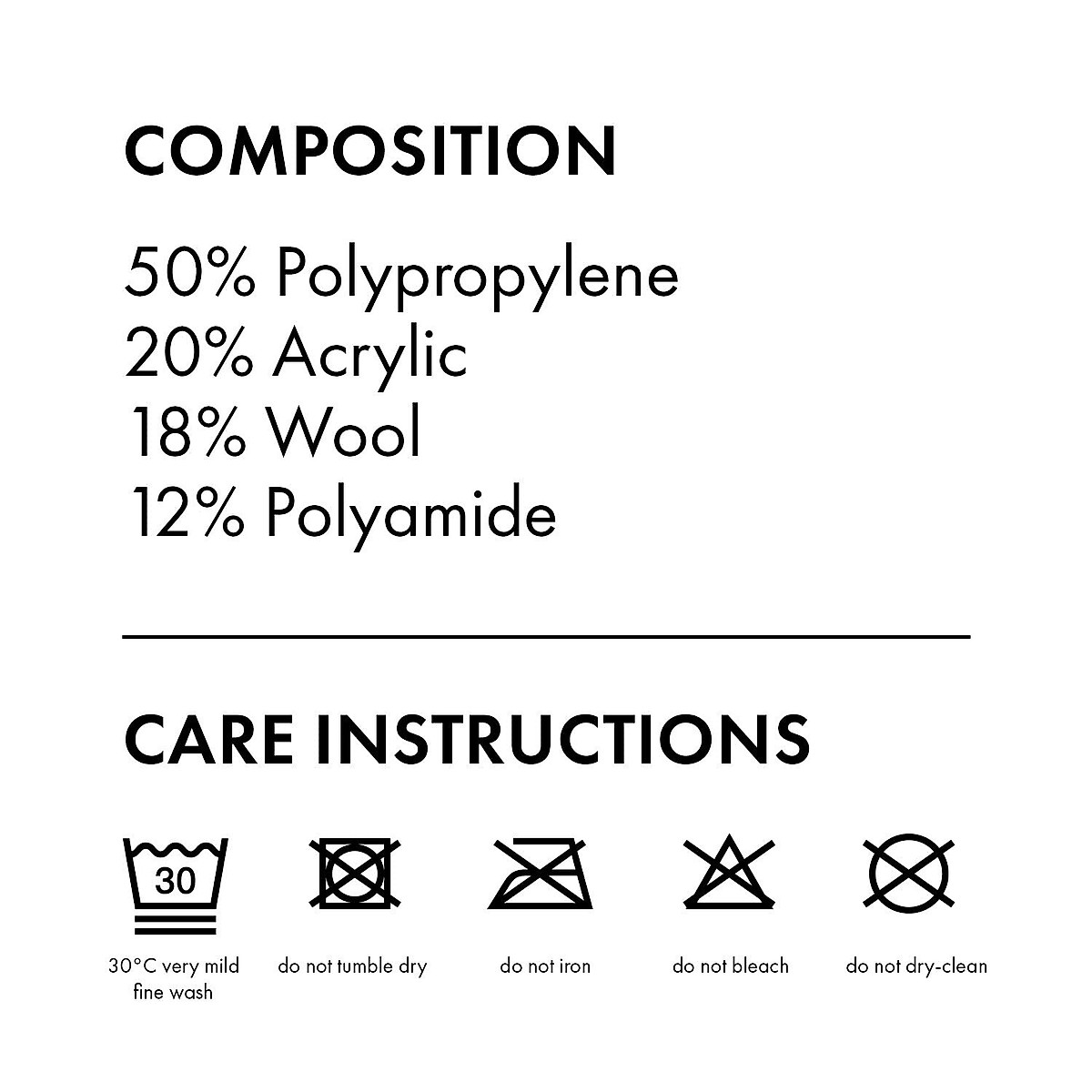 COMPOSITION

50% Polypropylene
20% Acrylic
18% Wool
12% Polyamide

CARE INSTRUCTIONS

30

30°C very mild fine wash

do not tumble dry

do not iron

do not bleach

do not dry-clean